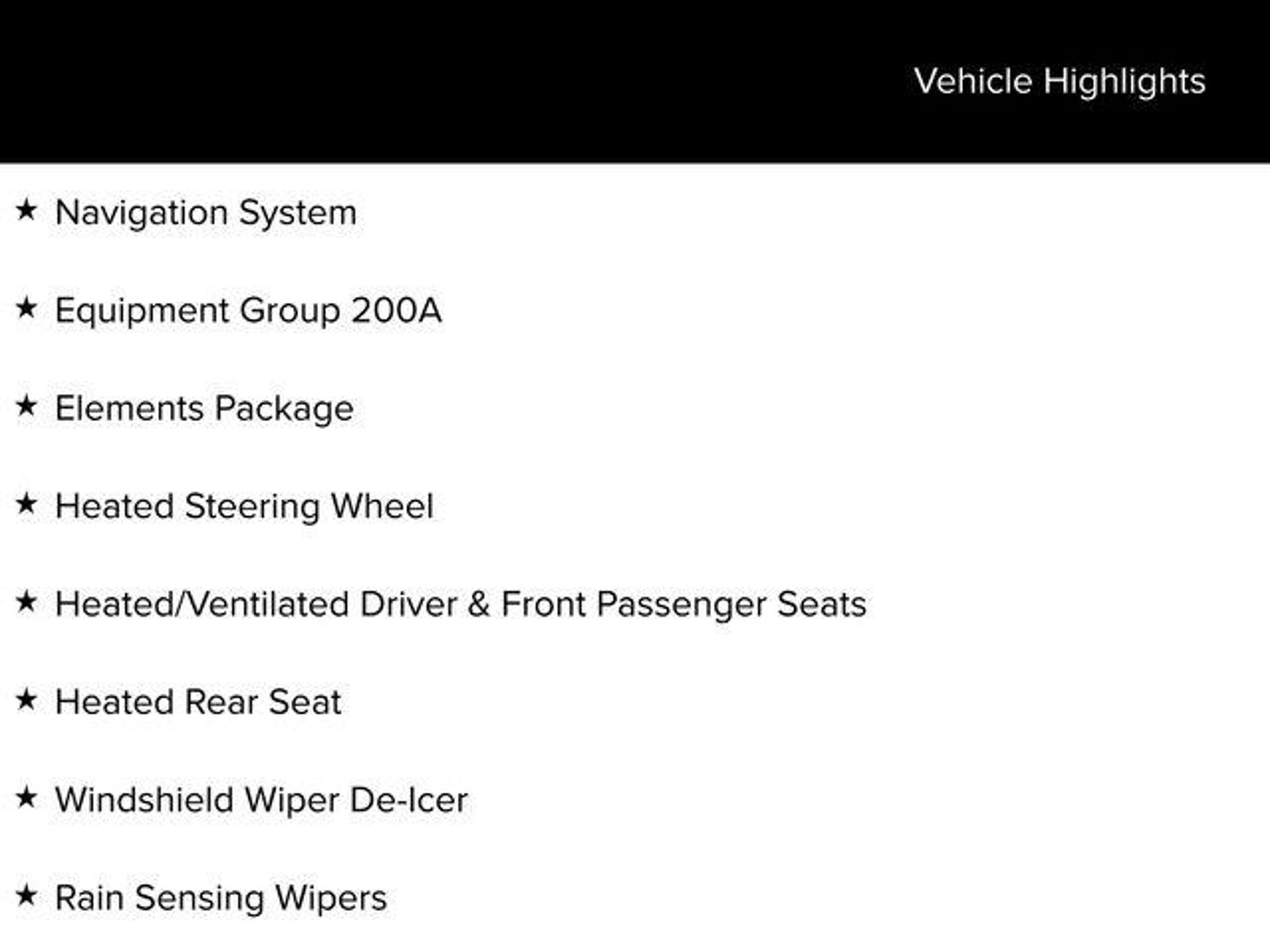 Vehicle Highlights

★ Navigation System

★ Equipment Group 200A

★ Elements Package

★ Heated Steering Wheel

★ Heated/Ventilated Driver & Front Passenger Seats

★ Heated Rear Seat

★ Windshield Wiper De-Icer

★ Rain Sensing Wipers